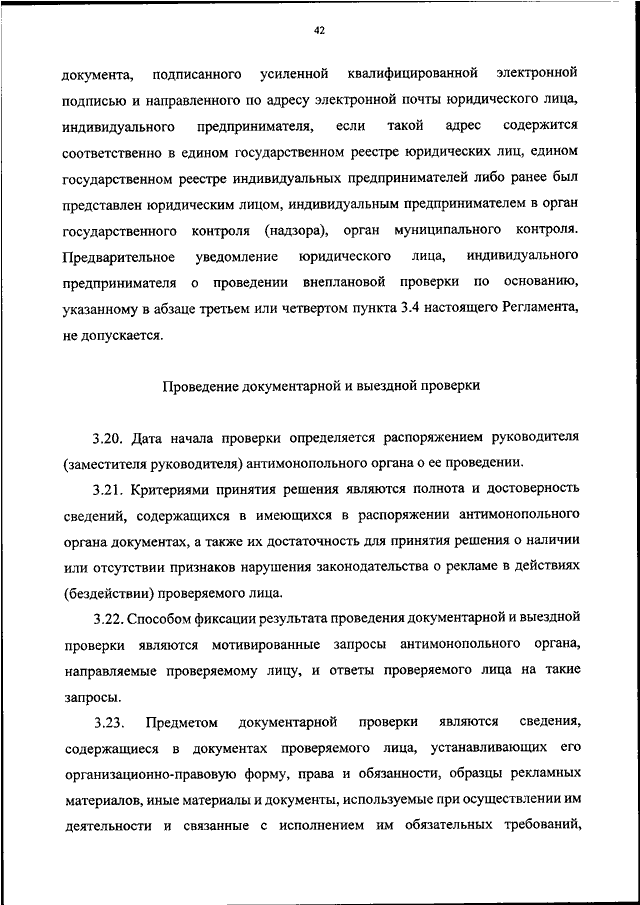 42

документа, подписанного усиленной квалифицированной электронной подписью и направленного по адресу электронной почты юридического лица, индивидуального предпринимателя, если такой адрес содержится соответственно в едином государственном реестре юридических лиц, едином государственном реестре индивидуальных предпринимателей либо ранее был представлен юридическим лицом, индивидуальным предпринимателем в орган государственного контроля (надзора), орган муниципального контроля. Предварительное уведомление юридического лица, индивидуального предпринимателя о проведении внеплановой проверки по основанию, указанному в абзаце третьем или четвертом пункта 3.4 настоящего Регламента, не допускается.

Проведение документарной и выездной проверки

3.20. Дата начала проверки определяется распоряжением руководителя (заместителя руководителя) антимонопольного органа о ее проведении.

3.21. Критериями принятия решения являются полнота и достоверность сведений, содержащихся в имеющихся в распоряжении антимонопольного органа документах, а также их достаточность для принятия решения о наличии или отсутствии признаков нарушения законодательства о рекламе в действиях (бездействии) проверяемого лица.

3.22. Способом фиксации результата проведения документарной и выездной проверки являются мотивированные запросы антимонопольного органа, направляемые проверяемому лицу, и ответы проверяемого лица на такие запросы.

3.23. Предметом документарной проверки являются сведения, содержащиеся в документах проверяемого лица, устанавливающих его организационно-правовую форму, права и обязанности, образцы рекламных материалов, иные материалы и документы, используемые при осуществлении им деятельности и связанные с исполнением им обязательных требований,